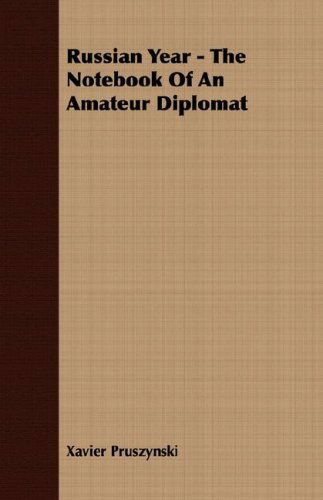 Russian Year - The Notebook Of An Amateur Diplomat

Xavier Pruszynski